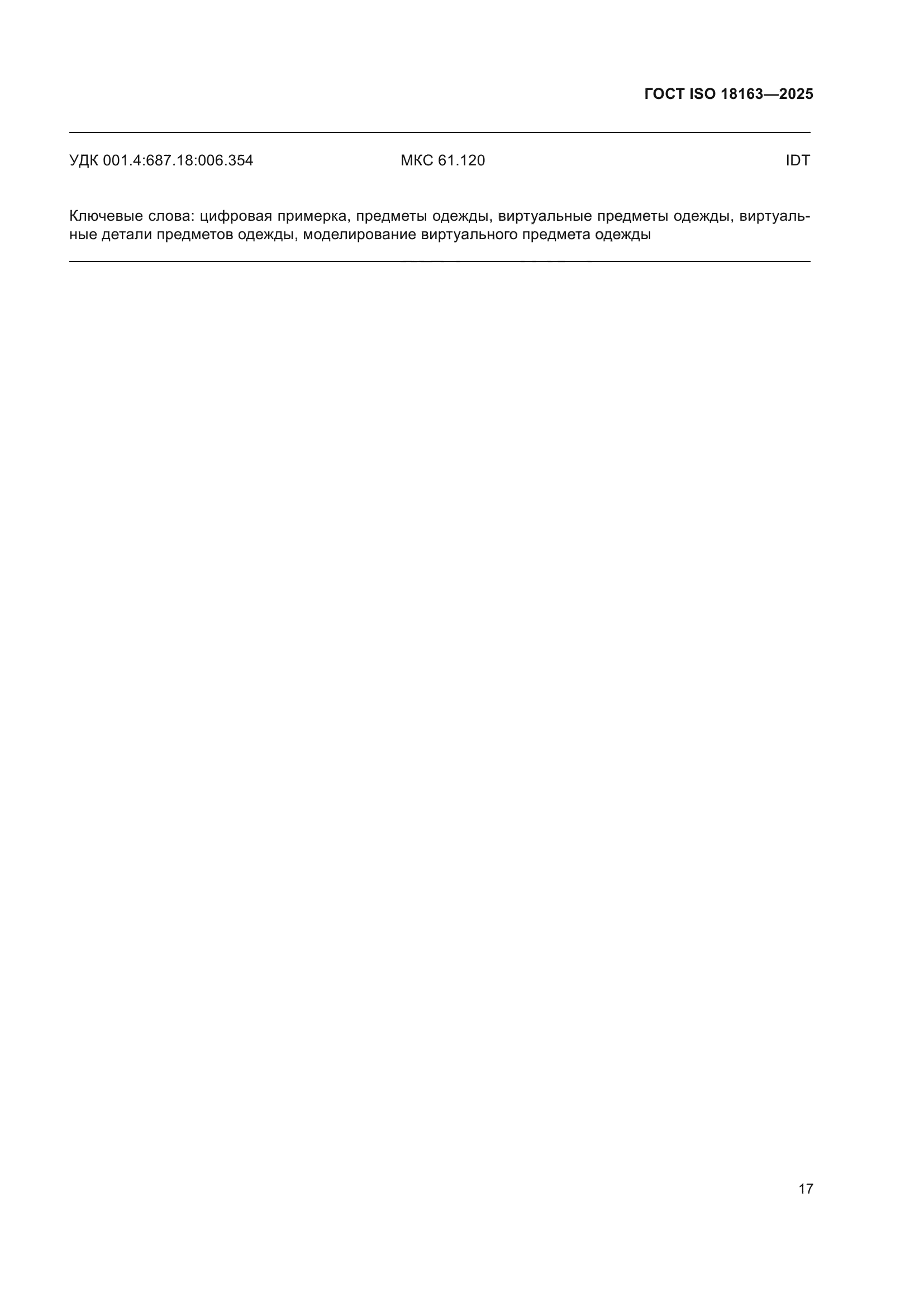 ГОСТ ISO 18163—2025

УДК 001.4:687.18:006.354 МКС 61.120 IDT

Ключевые слова: цифровая примерка, предметы одежды, виртуальные предметы одежды, виртуальные детали предметов одежды, моделирование виртуального предмета одежды

17